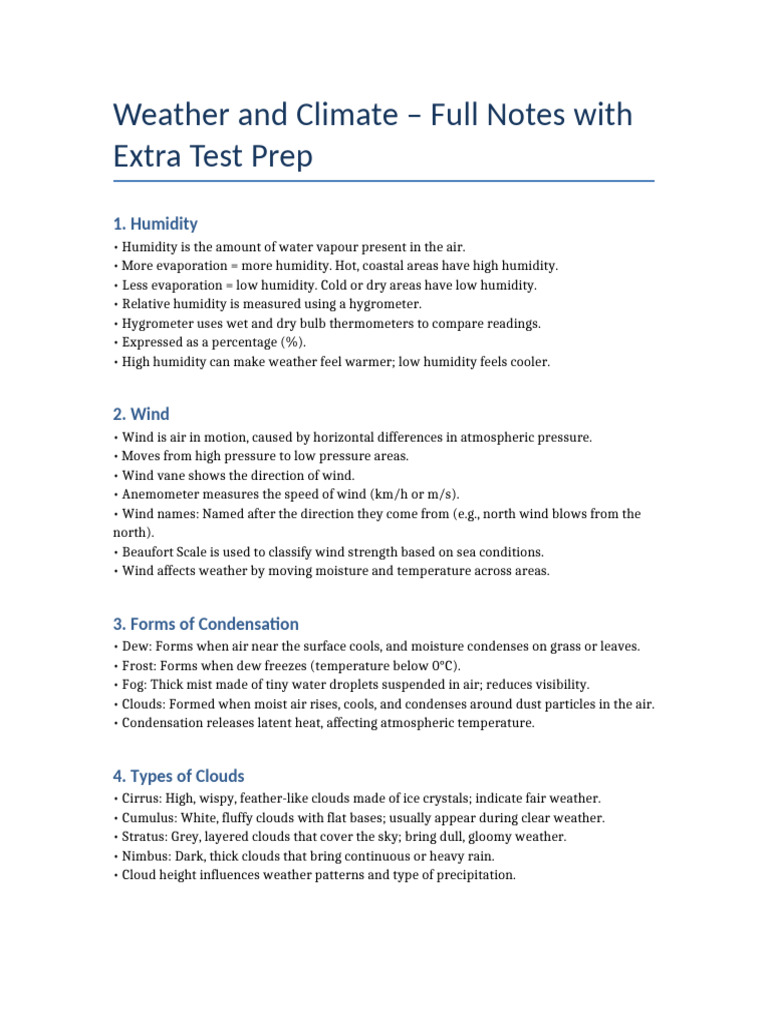 Weather and Climate – Full Notes with Extra Test Prep

1. Humidity

• Humidity is the amount of water vapour present in the air.
• More evaporation = more humidity. Hot, coastal areas have high humidity.
• Less evaporation = low humidity. Cold or dry areas have low humidity.
• Relative humidity is measured using a hygrometer.
• Hygrometer uses wet and dry bulb thermometers to compare readings.
• Expressed as a percentage (%).
• High humidity can make weather feel warmer; low humidity feels cooler.

2. Wind

• Wind is air in motion, caused by horizontal differences in atmospheric pressure.
• Moves from high pressure to low pressure areas.
• Wind vane shows the direction of wind.
• Anemometer measures the speed of wind (km/h or m/s).
• Wind names: Named after the direction they come from (e.g., north wind blows from the north).
• Beaufort Scale is used to classify wind strength based on sea conditions.
• Wind affects weather by moving moisture and temperature across areas.

3. Forms of Condensation

• Dew: Forms when air near the surface cools, and moisture condenses on grass or leaves.
• Frost: Forms when dew freezes (temperature below 0°C).
• Fog: Thick mist made of tiny water droplets suspended in air; reduces visibility.
• Clouds: Formed when moist air rises, cools, and condenses around dust particles in the air.
• Condensation releases latent heat, affecting atmospheric temperature.

4. Types of Clouds

• Cirrus: High, wispy, feather-like clouds made of ice crystals; indicate fair weather.
• Cumulus: White, fluffy clouds with flat bases; usually appear during clear weather.
• Stratus: Grey, layered clouds that cover the sky; bring dull, gloomy weather.
• Nimbus: Dark, thick clouds that bring continuous or heavy rain.
• Cloud height influences weather patterns and type of precipitation.